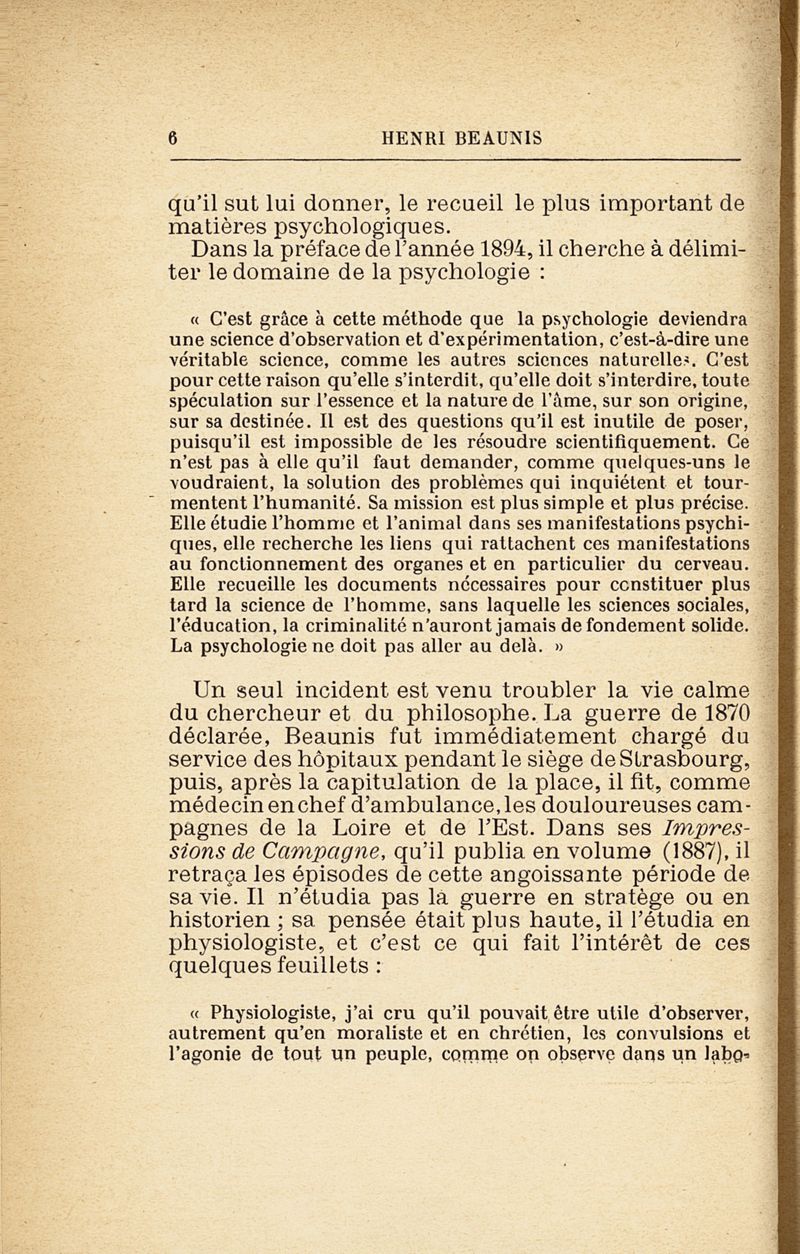 6 HENRI BEAUNIS

qu'il sut lui donner, le recueil le plus important de matières psychologiques.

Dans la préface de l'année 1894, il cherche à délimiter le domaine de la psychologie :

« C'est grâce à cette méthode que la psychologie deviendra une science d'observation et d'expérimentation, c'est-à-dire une véritable science, comme les autres sciences naturelles. C'est pour cette raison qu'elle s'interdit, qu'elle doit s'interdire, toute spéculation sur l'essence et la nature de l'âme, sur son origine, sur sa destinée. Il est des questions qu'il est inutile de poser, puisqu'il est impossible de les résoudre scientifiquement. Ce n'est pas à elle qu'il faut demander, comme quelques-uns le voudraient, la solution des problèmes qui inquiètent et tourmentent l'humanité. Sa mission est plus simple et plus précise. Elle étudie l'homme et l'animal dans ses manifestations psychiques, elle recherche les liens qui rattachent ces manifestations au fonctionnement des organes et en particulier du cerveau. Elle recueille les documents nécessaires pour constituer plus tard la science de l'homme, sans laquelle les sciences sociales, l'éducation, la criminalité n'auront jamais de fondement solide. La psychologie ne doit pas aller au delà. »

Un seul incident est venu troubler la vie calme du chercheur et du philosophe. La guerre de 1870 déclarée, Beaunis fut immédiatement chargé du service des hôpitaux pendant le siège de Strasbourg, puis, après la capitulation de la place, il fit, comme médecin en chef d'ambulance, les douloureuses campagnes de la Loire et de l'Est. Dans ses Impressions de Campagne, qu'il publia en volume (1887), il retraça les épisodes de cette angoissante période de sa vie. Il n'étudia pas la guerre en stratège ou en historien ; sa pensée était plus haute, il l'étudia en physiologiste, et c'est ce qui fait l'intérêt de ces quelques feuillets :

« Physiologiste, j'ai cru qu'il pouvait être utile d'observer, autrement qu'en moraliste et en chrétien, les convulsions et l'agonie de tout un peuple, comme on observe dans un labo-